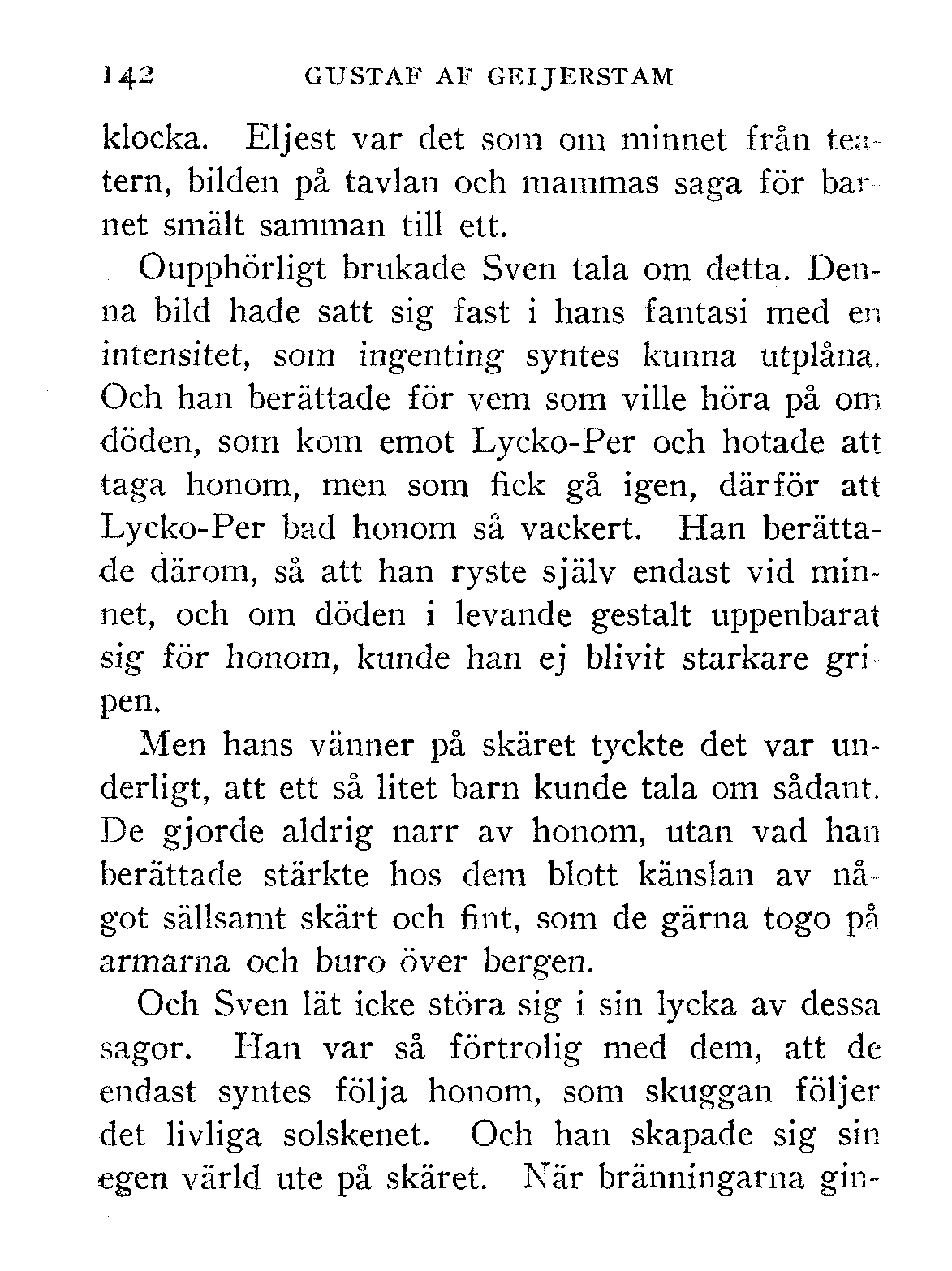 142 GUSTAF AF GEIJERSTAM

klocka. Eljest var det som om minnet från teatern, bilden på tavlan och mammas saga för barnet smält samman till ett.

Oupphörligt brukade Sven tala om detta. Denna bild hade satt sig fast i hans fantasi med en intensitet, som ingenting syntes kunna utplåna. Och han berättade för vem som ville höra på om döden, som kom emot Lycko-Per och hotade att taga honom, men som fick gå igen, därför att Lycko-Per bad honom så vackert. Han berättade därom, så att han ryste själv endast vid minnet, och om döden i levande gestalt uppenbarat sig för honom, kunde han ej blivit starkare gripen.

Men hans vänner på skäret tyckte det var underligt, att ett så litet barn kunde tala om sådant. De gjorde aldrig narr av honom, utan vad han berättade stärkte hos dem blott känslan av något sällsamt skärt och fint, som de gärna togo på armarna och buro över bergen.

Och Sven lät icke störa sig i sin lycka av dessa sagor. Han var så förtrolig med dem, att de endast syntes följa honom, som skuggan följer det livliga solskenet. Och han skapade sig sin egen värld ute på skäret. När bränningarna gin-